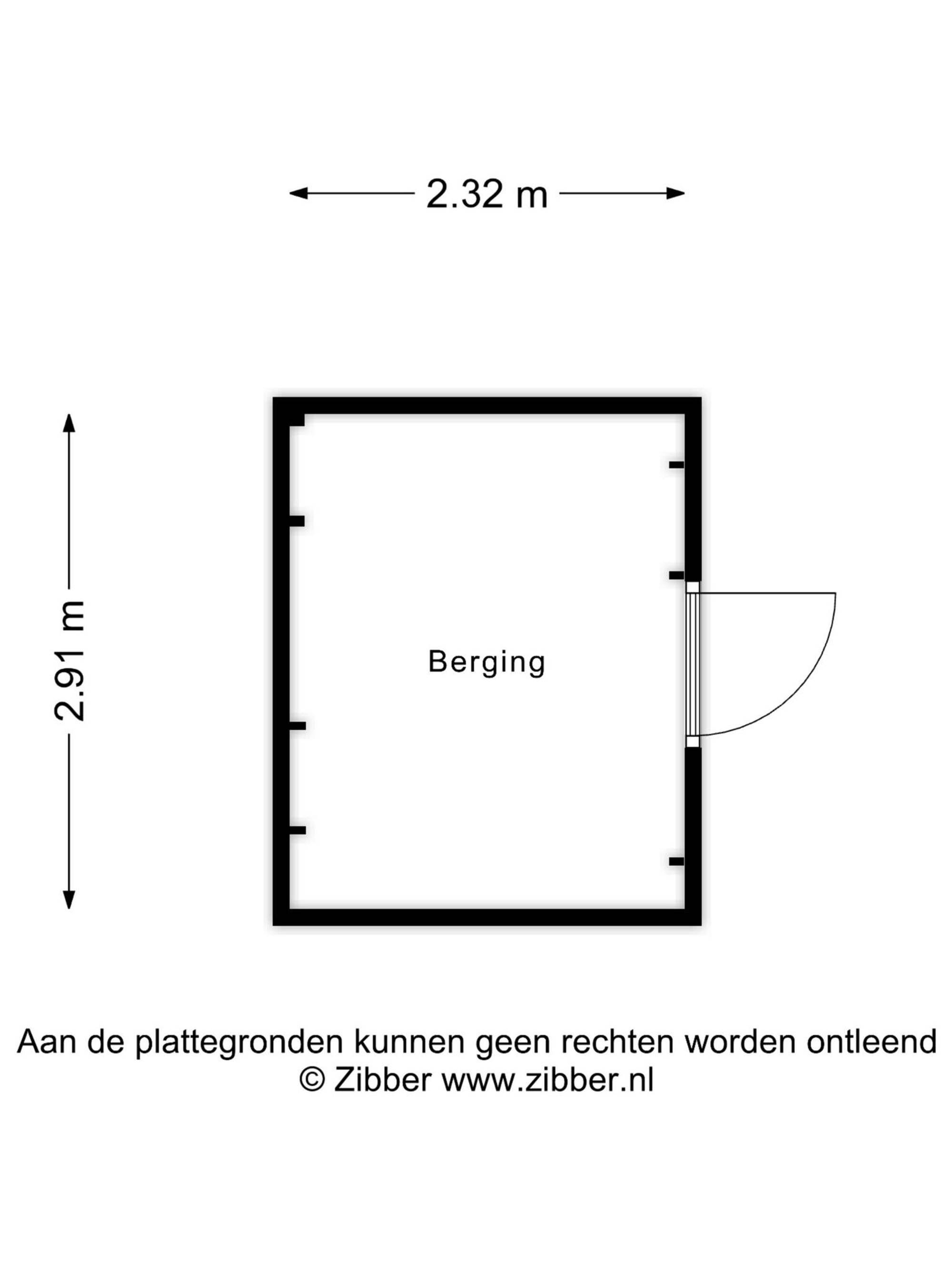 2.32 m

2.91 m

Berging

Aan de plattegronden kunnen geen rechten worden ontleend
© Zibber www.zibber.nl